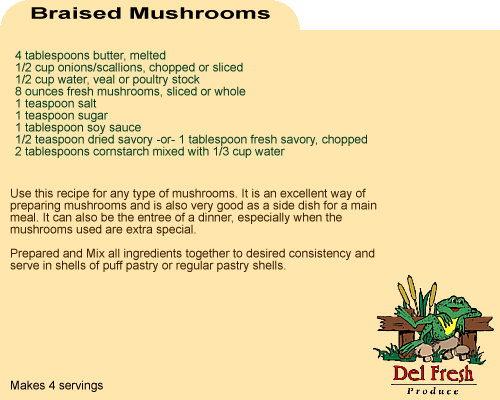 Braised Mushrooms

4 tablespoons butter, melted
1/2 cup onions/scallions, chopped or sliced
1/2 cup water, veal or poultry stock
8 ounces fresh mushrooms, sliced or whole
1 teaspoon salt
1 teaspoon sugar
1 tablespoon soy sauce
1/2 teaspoon dried savory -or- 1 tablespoon fresh savory, chopped
2 tablespoons cornstarch mixed with 1/3 cup water

Use this recipe for any type of mushrooms. It is an excellent way of preparing mushrooms and is also very good as a side dish for a main meal. It can also be the entree of a dinner, especially when the mushrooms used are extra special.

Prepared and Mix all ingredients together to desired consistency and serve in shells of puff pastry or regular pastry shells.

Makes 4 servings

Del Fresh
Produce